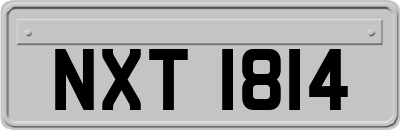 NXT 1814